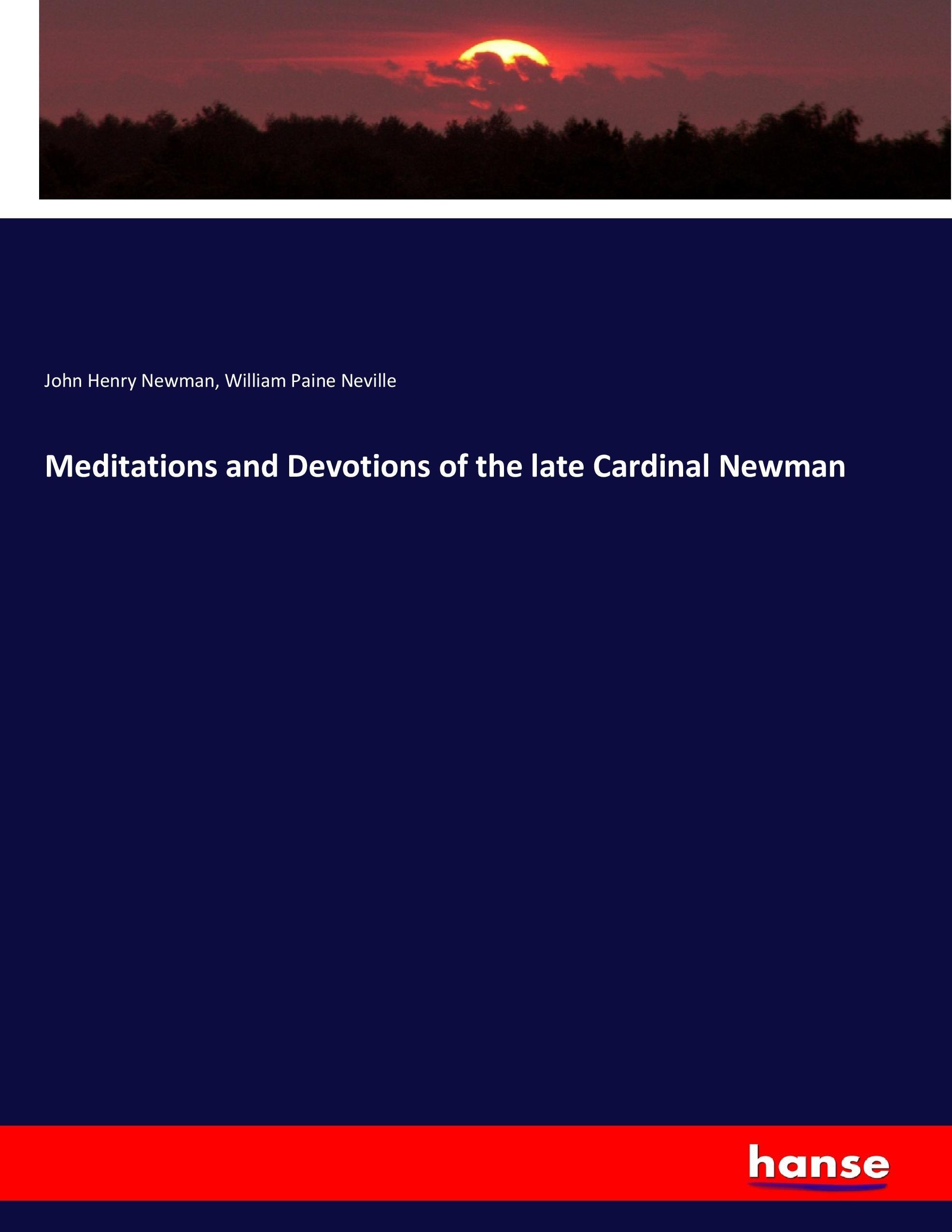 John Henry Newman, William Paine Neville

Meditations and Devotions of the late Cardinal Newman

hanse